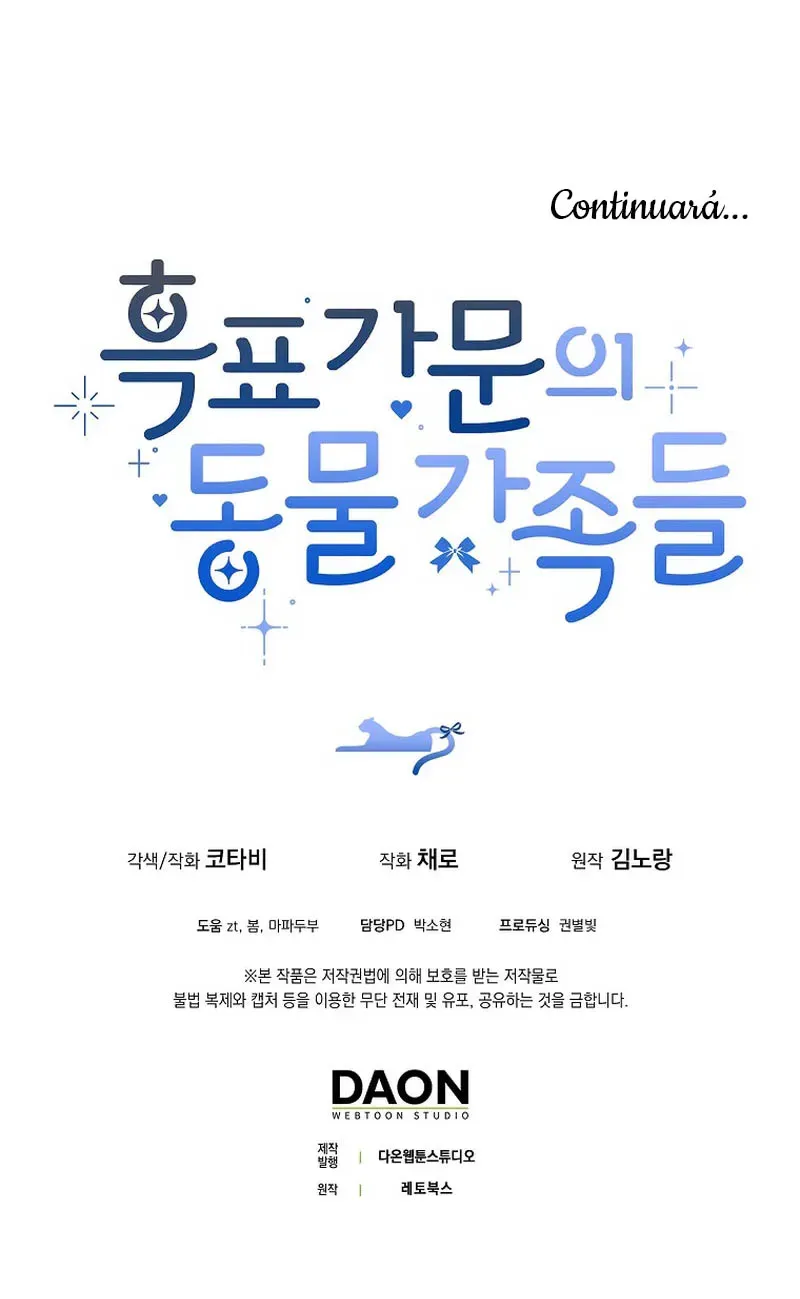 Continuará...

흑표가문의
동물가족들

각색/작화 코타비    작화 채로    원작 김노랑

도움 zt, 봄, 마파두부    담당PD 박소현    프로듀싱 권별빛

※본 작품은 저작권법에 의해 보호를 받는 저작물로
불법 복제와 캡처 등을 이용한 무단 전재 및 유포, 공유하는 것을 금합니다.

DAON
WEBTOON STUDIO

제작
발행 | 다온웹툰스튜디오
원작 | 레토북스